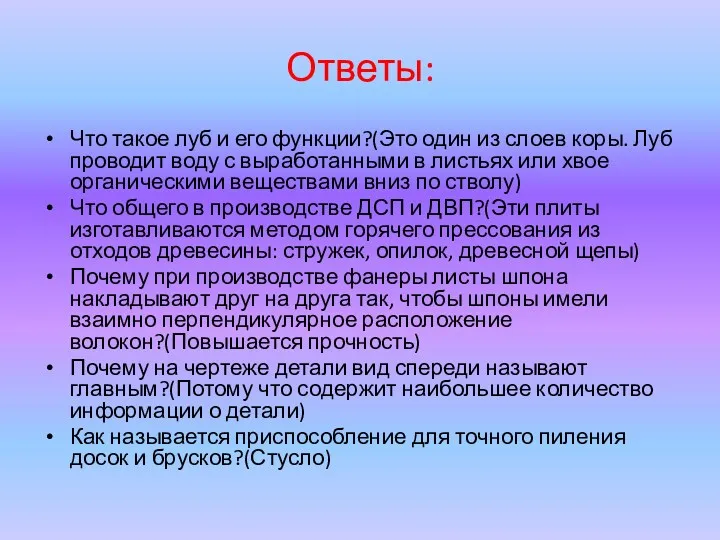 Ответы:

• Что такое луб и его функции?(Это один из слоев коры. Луб проводит воду с выработанными в листьях или хвое органическими веществами вниз по стволу)
• Что общего в производстве ДСП и ДВП?(Эти плиты изготавливаются методом горячего прессования из отходов древесины: стружек, опилок, древесной щепы)
• Почему при производстве фанеры листы шпона накладывают друг на друга так, чтобы шпоны имели взаимно перпендикулярное расположение волокон?(Повышается прочность)
• Почему на чертеже детали вид спереди называют главным?(Потому что содержит наибольшее количество информации о детали)
• Как называется приспособление для точного пиления досок и брусков?(Стусло)